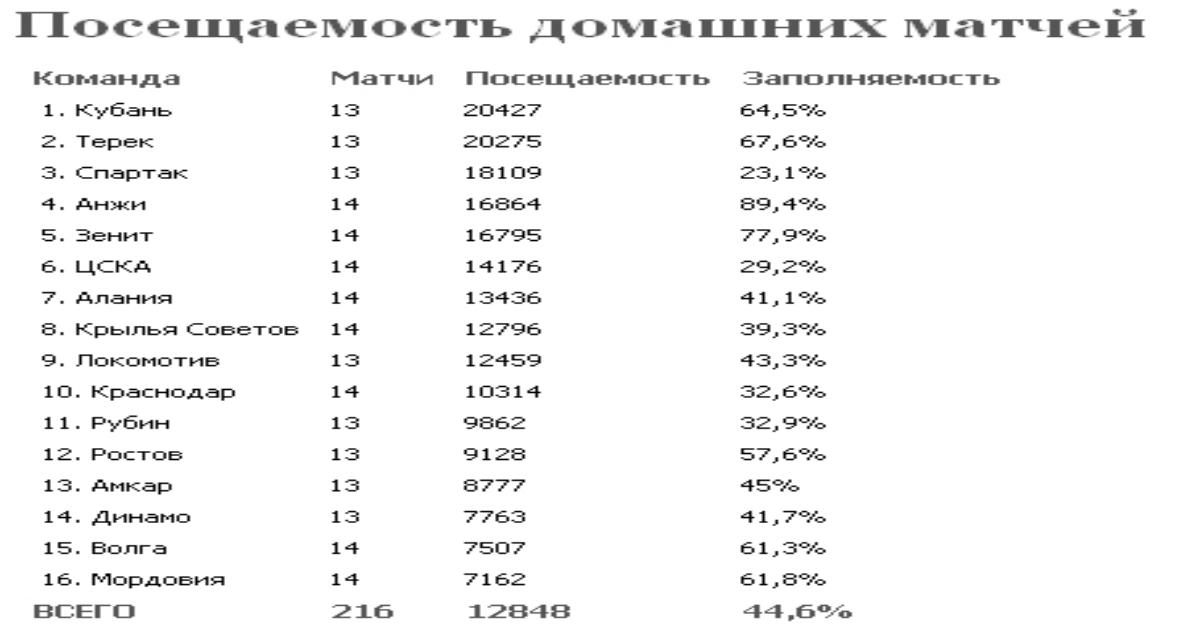 Посещаемость домашних матчей

| Команда | Матчи | Посещаемость | Заполняемость |
|---|---|---|---|
| 1. Кубань | 13 | 20427 | 64,5% |
| 2. Терек | 13 | 20275 | 67,6% |
| 3. Спартак | 13 | 18109 | 23,1% |
| 4. Анжи | 14 | 16864 | 89,4% |
| 5. Зенит | 14 | 16795 | 77,9% |
| 6. ЦСКА | 14 | 14176 | 29,2% |
| 7. Алания | 14 | 13436 | 41,1% |
| 8. Крылья Советов | 14 | 12796 | 39,3% |
| 9. Локомотив | 13 | 12459 | 43,3% |
| 10. Краснодар | 14 | 10314 | 32,6% |
| 11. Рубин | 13 | 9862 | 32,9% |
| 12. Ростов | 13 | 9128 | 57,6% |
| 13. Амкар | 13 | 8777 | 45% |
| 14. Динамо | 13 | 7763 | 41,7% |
| 15. Волга | 14 | 7507 | 61,3% |
| 16. Мордовия | 14 | 7162 | 61,8% |
| ВСЕГО | 216 | 12848 | 44,6% |